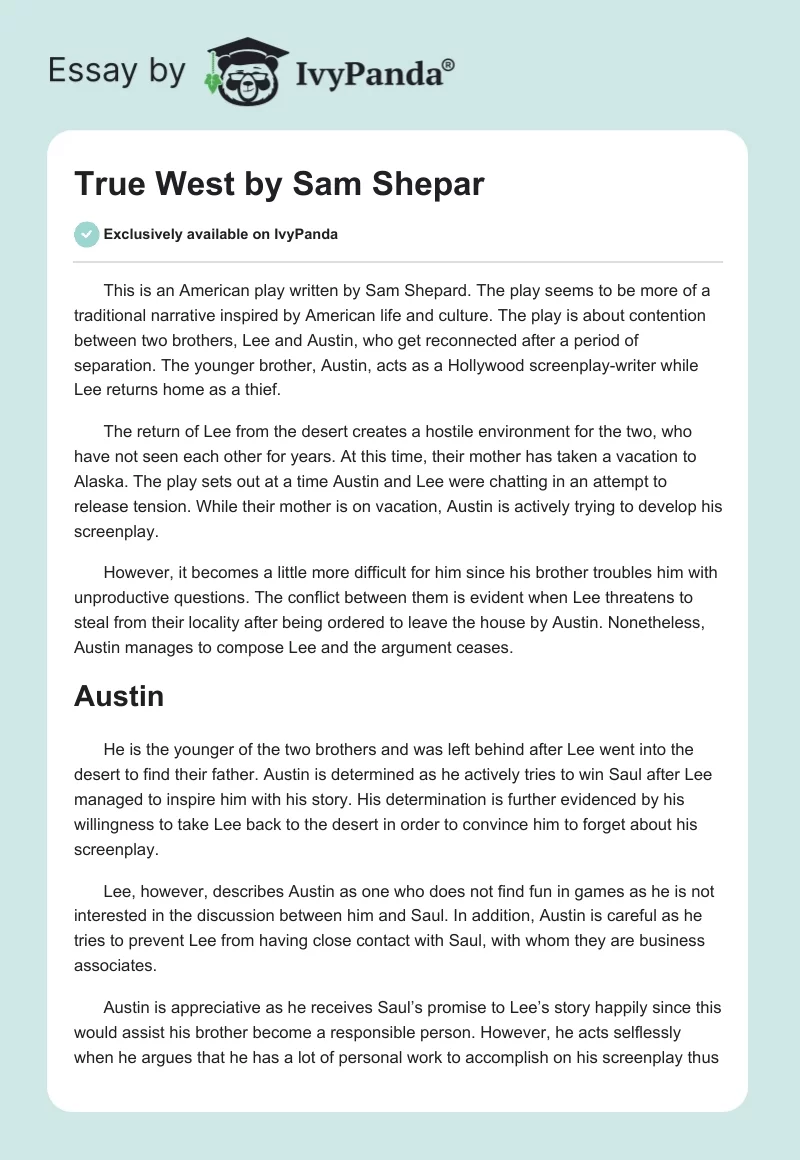 Essay by IvyPanda®

True West by Sam Shepar

Exclusively available on IvyPanda

This is an American play written by Sam Shepard. The play seems to be more of a traditional narrative inspired by American life and culture. The play is about contention between two brothers, Lee and Austin, who get reconnected after a period of separation. The younger brother, Austin, acts as a Hollywood screenplay-writer while Lee returns home as a thief.

The return of Lee from the desert creates a hostile environment for the two, who have not seen each other for years. At this time, their mother has taken a vacation to Alaska. The play sets out at a time Austin and Lee were chatting in an attempt to release tension. While their mother is on vacation, Austin is actively trying to develop his screenplay.

However, it becomes a little more difficult for him since his brother troubles him with unproductive questions. The conflict between them is evident when Lee threatens to steal from their locality after being ordered to leave the house by Austin. Nonetheless, Austin manages to compose Lee and the argument ceases.

Austin

He is the younger of the two brothers and was left behind after Lee went into the desert to find their father. Austin is determined as he actively tries to win Saul after Lee managed to inspire him with his story. His determination is further evidenced by his willingness to take Lee back to the desert in order to convince him to forget about his screenplay.

Lee, however, describes Austin as one who does not find fun in games as he is not interested in the discussion between him and Saul. In addition, Austin is careful as he tries to prevent Lee from having close contact with Saul, with whom they are business associates.

Austin is appreciative as he receives Saul's promise to Lee's story happily since this would assist his brother become a responsible person. However, he acts selflessly when he argues that he has a lot of personal work to accomplish on his screenplay thus